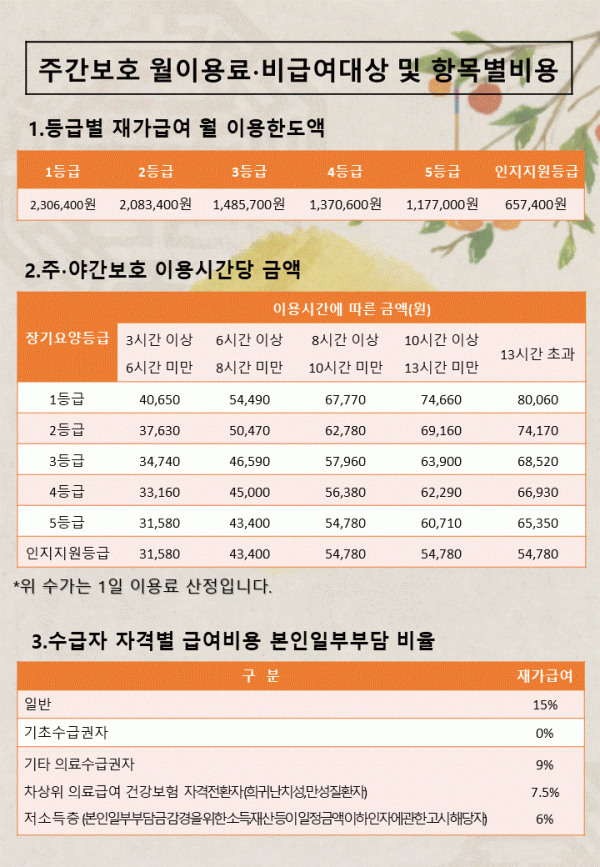 주간보호 월이용료·비급여대상 및 항목별비용

1.등급별 재가급여 월 이용한도액

| 1등급 | 2등급 | 3등급 | 4등급 | 5등급 | 인지지원등급 |
|---|---|---|---|---|---|
| 2,306,400원 | 2,083,400원 | 1,485,700원 | 1,370,600원 | 1,177,000원 | 657,400원 |

2.주·야간보호 이용시간당 금액

| 장기요양등급 | 이용시간에 따른 금액(원) | | | | |
|---|---|---|---|---|---|
| | 3시간 이상 6시간 미만 | 6시간 이상 8시간 미만 | 8시간 이상 10시간 미만 | 10시간 이상 13시간 미만 | 13시간 초과 |
| 1등급 | 40,650 | 54,490 | 67,770 | 74,660 | 80,060 |
| 2등급 | 37,630 | 50,470 | 62,780 | 69,160 | 74,170 |
| 3등급 | 34,740 | 46,590 | 57,960 | 63,900 | 68,520 |
| 4등급 | 33,160 | 45,000 | 56,380 | 62,290 | 66,930 |
| 5등급 | 31,580 | 43,400 | 54,780 | 60,710 | 65,350 |
| 인지지원등급 | 31,580 | 43,400 | 54,780 | 54,780 | 54,780 |

*위 수가는 1일 이용료 산정입니다.

3.수급자 자격별 급여비용 본인일부부담 비율

| 구 분 | 재가급여 |
|---|---|
| 일반 | 15% |
| 기초수급권자 | 0% |
| 기타 의료수급권자 | 9% |
| 차상위 의료급여 건강보험 자격전환자(희귀난치성,만성질환자) | 7.5% |
| 저소득층 (본인일부부담금감경을위한소득재산등이일정금액이하인자에관한고시해당자) | 6% |